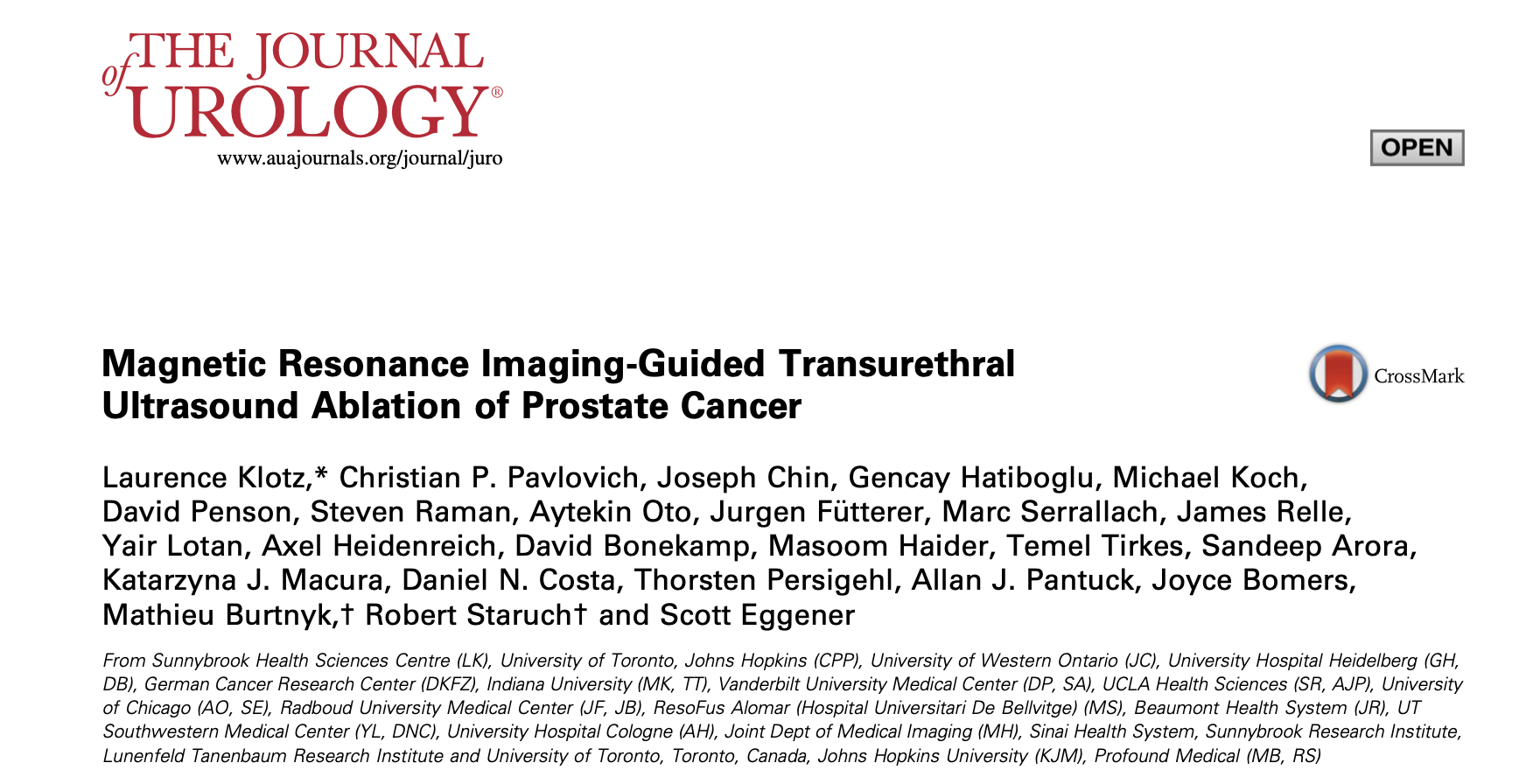 THE JOURNAL of UROLOGY®
www.auajournals.org/journal/juro

OPEN

Magnetic Resonance Imaging-Guided Transurethral Ultrasound Ablation of Prostate Cancer

CrossMark

Laurence Klotz,* Christian P. Pavlovich, Joseph Chin, Gencay Hatiboglu, Michael Koch, David Penson, Steven Raman, Aytekin Oto, Jurgen Fütterer, Marc Serrallach, James Relle, Yair Lotan, Axel Heidenreich, David Bonekamp, Masoom Haider, Temel Tirkes, Sandeep Arora, Katarzyna J. Macura, Daniel N. Costa, Thorsten Persigehl, Allan J. Pantuck, Joyce Bomers, Mathieu Burtnyk,† Robert Staruch† and Scott Eggener

From Sunnybrook Health Sciences Centre (LK), University of Toronto, Johns Hopkins (CPP), University of Western Ontario (JC), University Hospital Heidelberg (GH, DB), German Cancer Research Center (DKFZ), Indiana University (MK, TT), Vanderbilt University Medical Center (DP, SA), UCLA Health Sciences (SR, AJP), University of Chicago (AO, SE), Radboud University Medical Center (JF, JB), ResoFus Alomar (Hospital Universitari De Bellvitge) (MS), Beaumont Health System (JR), UT Southwestern Medical Center (YL, DNC), University Hospital Cologne (AH), Joint Dept of Medical Imaging (MH), Sinai Health System, Sunnybrook Research Institute, Lunenfeld Tanenbaum Research Institute and University of Toronto, Toronto, Canada, Johns Hopkins University (KJM), Profound Medical (MB, RS)